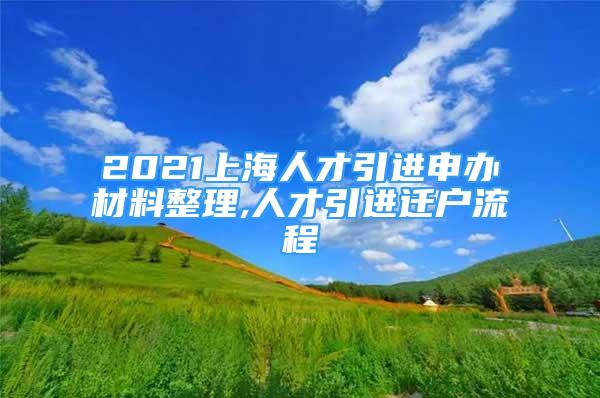 2021上海人才引进申办材料整理,人才引进迁户流程